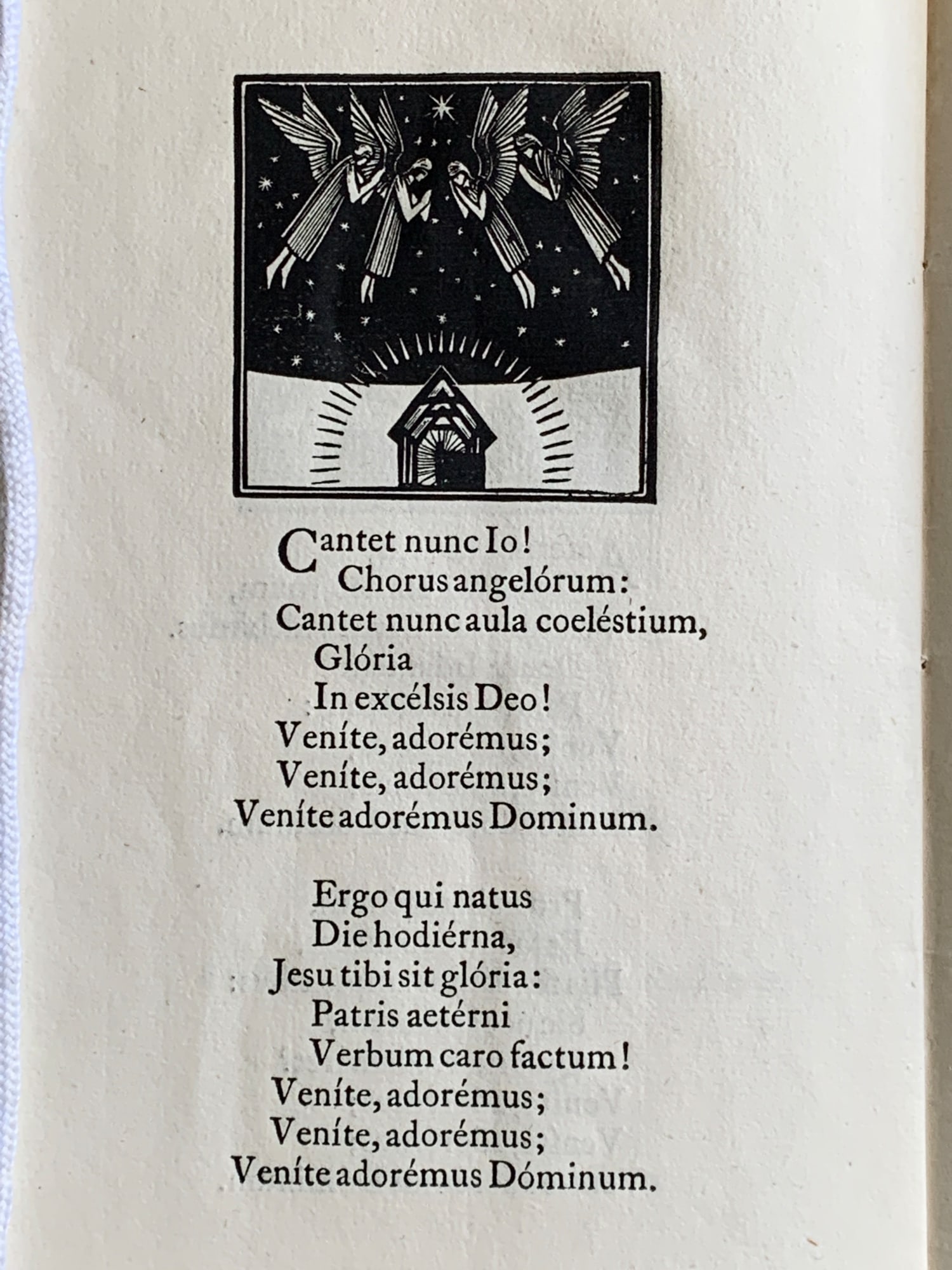 Cantet nunc Io!
Chorus angelórum:
Cantet nunc aula coeléstium,
Glória
In excélsis Deo!
Veníte, adorémus;
Veníte, adorémus;
Veníte adorémus Dominum.

Ergo qui natus
Die hodiérna,
Jesu tibi sit glória:
Patris aetérni
Verbum caro factum!
Veníte, adorémus;
Veníte, adorémus;
Veníte adorémus Dóminum.